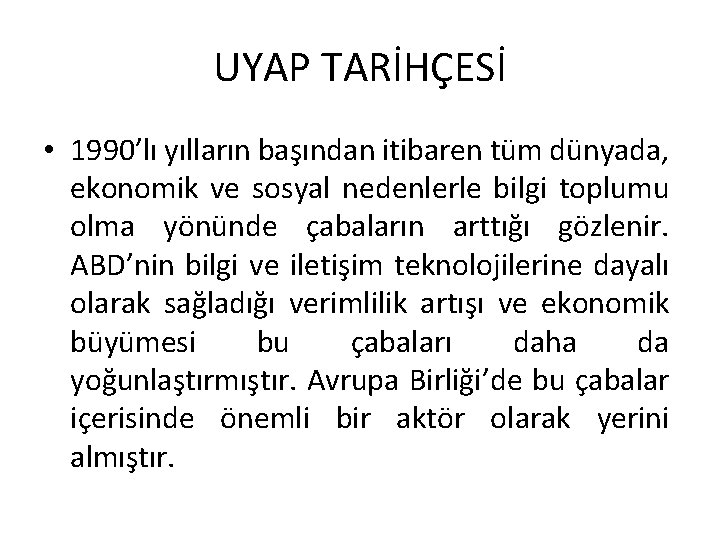 UYAP TARİHÇESİ

• 1990'lı yılların başından itibaren tüm dünyada, ekonomik ve sosyal nedenlerle bilgi toplumu olma yönünde çabaların arttığı gözlenir. ABD'nin bilgi ve iletişim teknolojilerine dayalı olarak sağladığı verimlilik artışı ve ekonomik büyümesi bu çabaları daha da yoğunlaştırmıştır. Avrupa Birliği'de bu çabalar içerisinde önemli bir aktör olarak yerini almıştır.